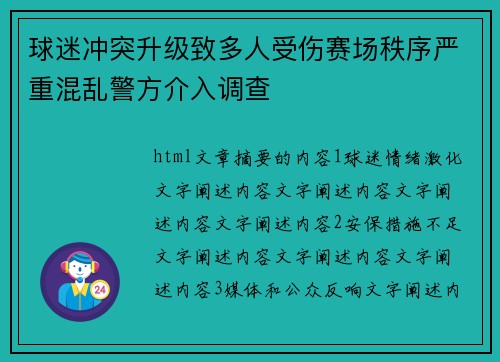 球迷冲突升级致多人受伤赛场秩序严重混乱警方介入调查

html文章摘要的内容1球迷情绪激化文字阐述内容文字阐述内容文字阐述内容文字阐述内容2安保措施不足文字阐述内容文字阐述内容文字阐述内容3媒体和公众反响文字阐述内

24